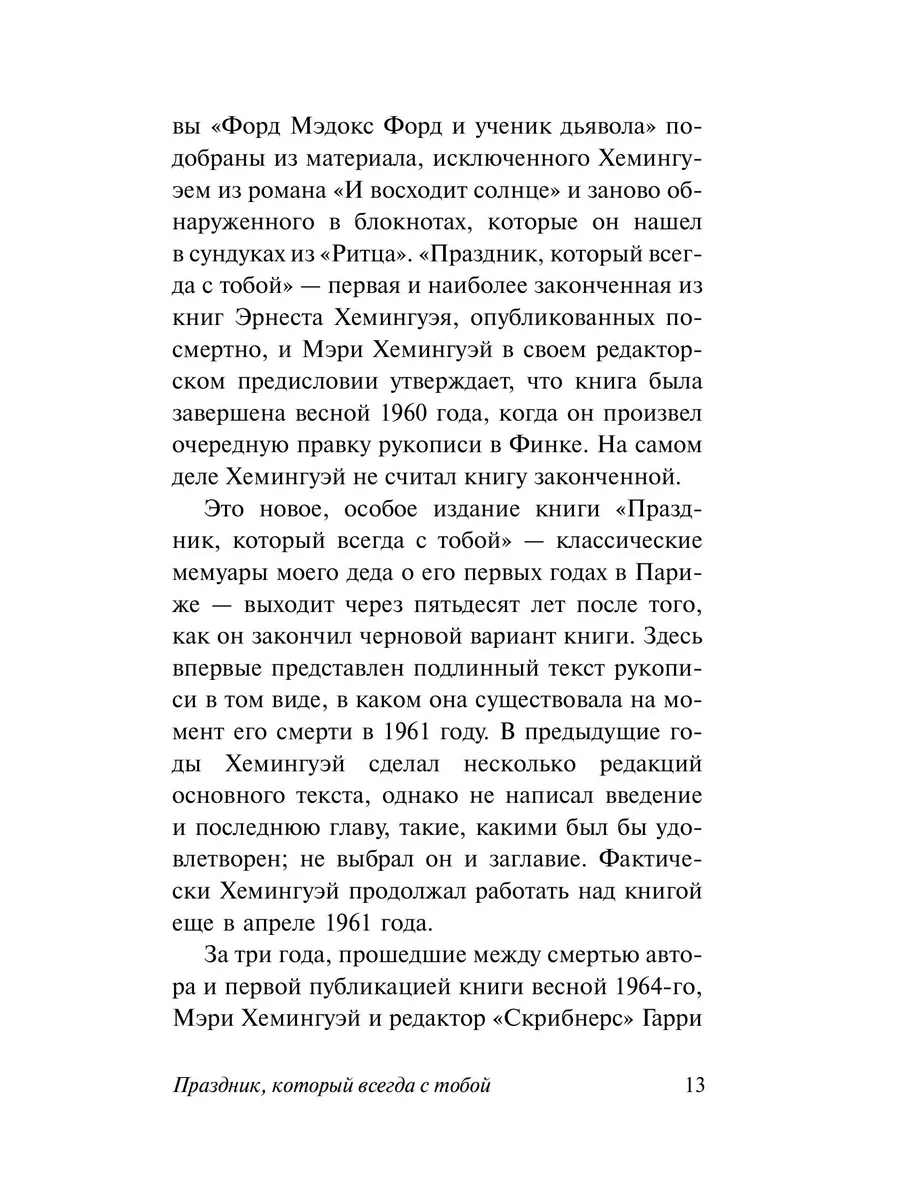 вы «Форд Мэдокс Форд и ученик дьявола» подобраны из материала, исключенного Хемингуэем из романа «И восходит солнце» и заново обнаруженного в блокнотах, которые он нашел в сундуках из «Ритца». «Праздник, который всегда с тобой» — первая и наиболее законченная из книг Эрнеста Хемингуэя, опубликованных посмертно, и Мэри Хемингуэй в своем редакторском предисловии утверждает, что книга была завершена весной 1960 года, когда он произвел очередную правку рукописи в Финке. На самом деле Хемингуэй не считал книгу законченной.

Это новое, особое издание книги «Праздник, который всегда с тобой» — классические мемуары моего деда о его первых годах в Париже — выходит через пятьдесят лет после того, как он закончил черновой вариант книги. Здесь впервые представлен подлинный текст рукописи в том виде, в каком она существовала на момент его смерти в 1961 году. В предыдущие годы Хемингуэй сделал несколько редакций основного текста, однако не написал введение и последнюю главу, такие, какими был бы удовлетворен; не выбрал он и заглавие. Фактически Хемингуэй продолжал работать над книгой еще в апреле 1961 года.

За три года, прошедшие между смертью автора и первой публикацией книги весной 1964-го, Мэри Хемингуэй и редактор «Скрибнерс» Гарри

Праздник, который всегда с тобой 13